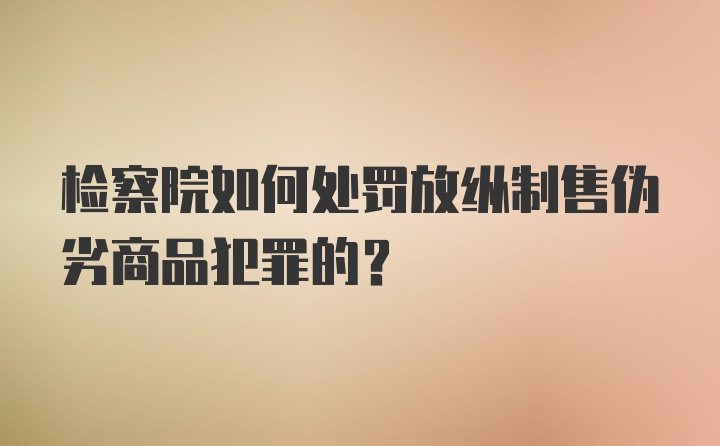 检察院如何处罚放纵制售伪劣商品犯罪的？